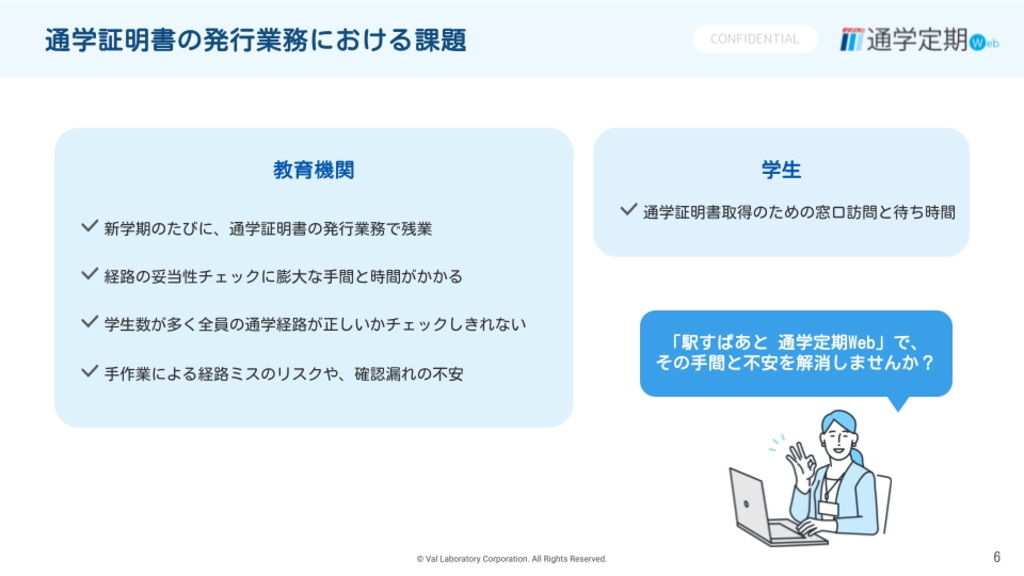 通学証明書の発行業務における課題

CONFIDENTIAL

通学定期Web

教育機関

✓ 新学期のたびに、通学証明書の発行業務で残業

✓ 経路の妥当性チェックに膨大な手間と時間がかかる

✓ 学生数が多く全員の通学経路が正しいかチェックしきれない

✓ 手作業による経路ミスのリスクや、確認漏れの不安

学生

✓ 通学証明書取得のための窓口訪問と待ち時間

「駅すぱあと 通学定期Web」で、
その手間と不安を解消しませんか？

© Val Laboratory Corporation. All Rights Reserved.

6